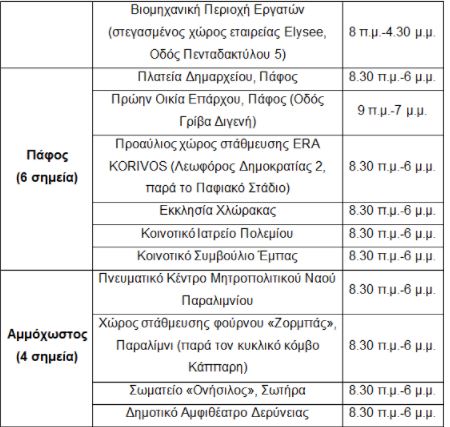 | | | |
|---|---|---|
| | Βιομηχανική Περιοχή Εργατών (στεγασμένος χώρος εταιρείας Elysee, Οδός Πενταδακτύλου 5) | 8 π.μ.-4.30 μ.μ. |
| **Πάφος (6 σημεία)** | Πλατεία Δημαρχείου, Πάφος | 8.30 π.μ.-6 μ.μ. |
| | Πρώην Οικία Επάρχου, Πάφος (Οδός Γρίβα Διγενή) | 9 π.μ.-7 μ.μ. |
| | Προαύλιος χώρος στάθμευσης ERA KORIVOS (Λεωφόρος Δημοκρατίας 2, παρά το Παφιακό Στάδιο) | 8.30 π.μ.-6 μ.μ. |
| | Εκκλησία Χλώρακας | 8.30 π.μ.-6 μ.μ. |
| | Κοινοτικό Ιατρείο Πολεμίου | 8.30 π.μ.-6 μ.μ. |
| | Κοινοτικό Συμβούλιο Έμπας | 8.30 π.μ.-6 μ.μ. |
| **Αμμόχωστος (4 σημεία)** | Πνευματικό Κέντρο Μητροπολιτικού Ναού Παραλιμνίου | 8.30 π.μ.-6 μ.μ. |
| | Χώρος στάθμευσης φούρνου «Ζορμπάς», Παραλίμνι (παρά τον κυκλικό κόμβο Κάππαρη) | 8.30 π.μ.-6 μ.μ. |
| | Σωματείο «Ονήσιλος», Σωτήρα | 8.30 π.μ.-6 μ.μ. |
| | Δημοτικό Αμφιθέατρο Δερύνειας | 8.30 π.μ.-6 μ.μ. |